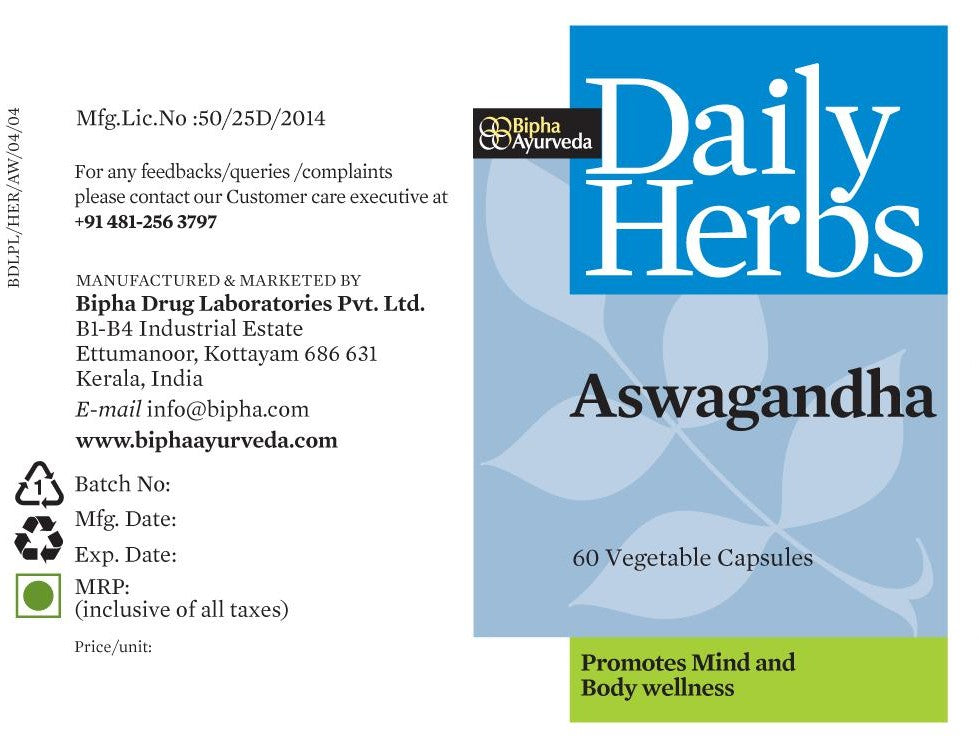 BDLPL/HER/AW/04/04

Mfg.Lic.No :50/25D/2014

For any feedbacks/queries /complaints please contact our Customer care executive at +91 481-256 3797

MANUFACTURED & MARKETED BY
Bipha Drug Laboratories Pvt. Ltd.
B1-B4 Industrial Estate
Ettumanoor, Kottayam 686 631
Kerala, India
E-mail info@bipha.com
www.biphaayurveda.com

1

Batch No:
Mfg. Date:
Exp. Date:
MRP:
(inclusive of all taxes)

Price/unit:

Bipha Ayurveda

Daily Herbs

Aswagandha

60 Vegetable Capsules

Promotes Mind and Body wellness